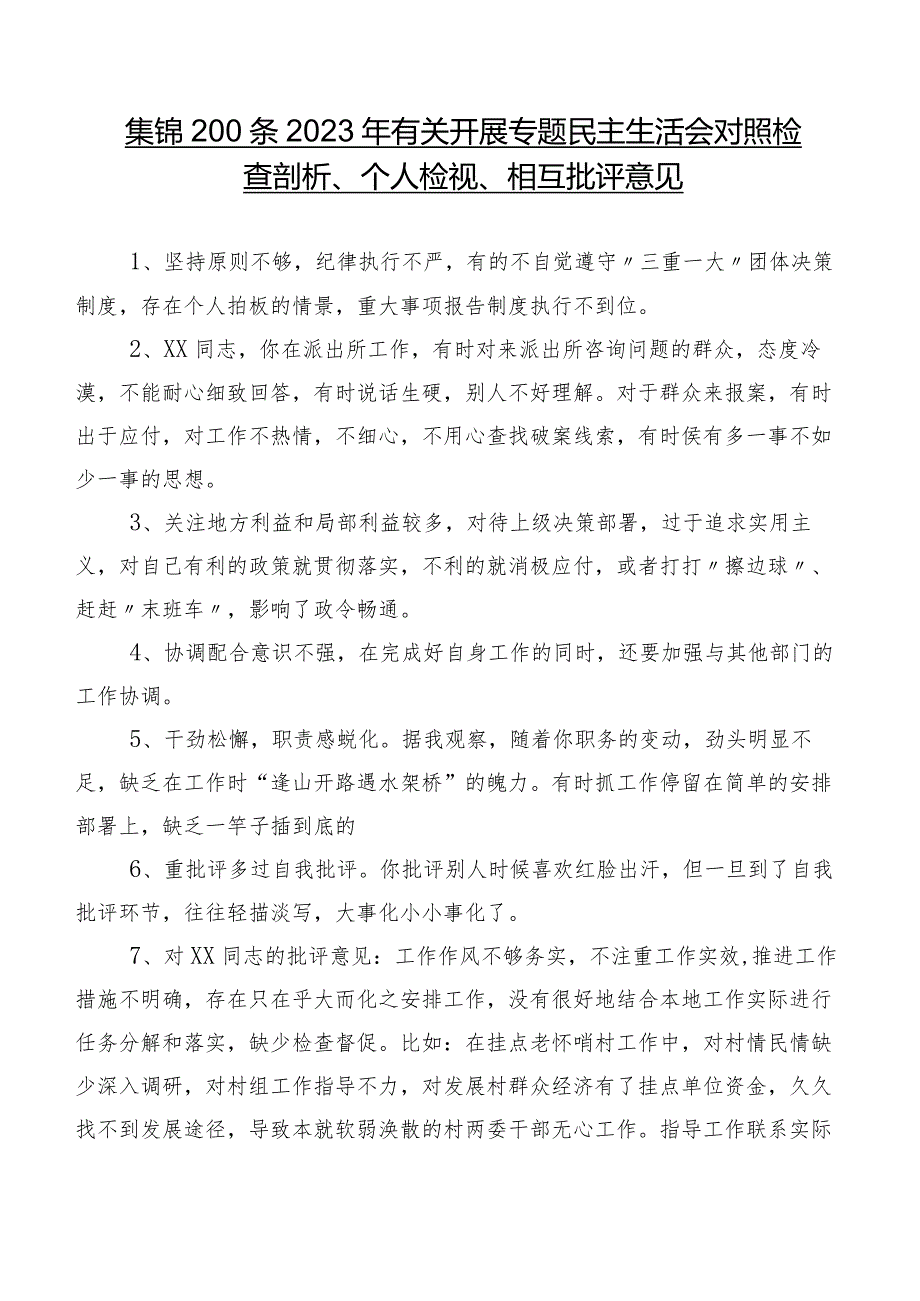 集锦200条2023年有关开展专题民主生活会对照检查剖析、个人检视、相互批评意见

1、坚持原则不够，纪律执行不严，有的不自觉遵守〃三重一大〃团体决策制度，存在个人拍板的情景，重大事项报告制度执行不到位。

2、XX同志，你在派出所工作，有时对来派出所咨询问题的群众，态度冷漠，不能耐心细致回答，有时说话生硬，别人不好理解。对于群众来报案，有时出于应付，对工作不热情，不细心，不用心查找破案线索，有时侯有多一事不如少一事的思想。

3、关注地方利益和局部利益较多，对待上级决策部署，过于追求实用主义，对自己有利的政策就贯彻落实，不利的就消极应付，或者打打〃擦边球〃、赶赶〃末班车〃，影响了政令畅通。

4、协调配合意识不强，在完成好自身工作的同时，还要加强与其他部门的工作协调。

5、干劲松懈，职责感蜕化。据我观察，随着你职务的变动，劲头明显不足，缺乏在工作时“逢山开路遇水架桥”的魄力。有时抓工作停留在简单的安排部署上，缺乏一竿子插到底的

6、重批评多过自我批评。你批评别人时候喜欢红脸出汗，但一旦到了自我批评环节，往往轻描淡写，大事化小小事化了。

7、对XX同志的批评意见：工作作风不够务实，不注重工作实效，推进工作措施不明确，存在只在乎大而化之安排工作，没有很好地结合本地工作实际进行任务分解和落实，缺少检查督促。比如：在挂点老怀哨村工作中，对村情民情缺少深入调研，对村组工作指导不力，对发展村群众经济有了挂点单位资金，久久找不到发展途径，导致本就软弱涣散的村两委干部无心工作。指导工作联系实际